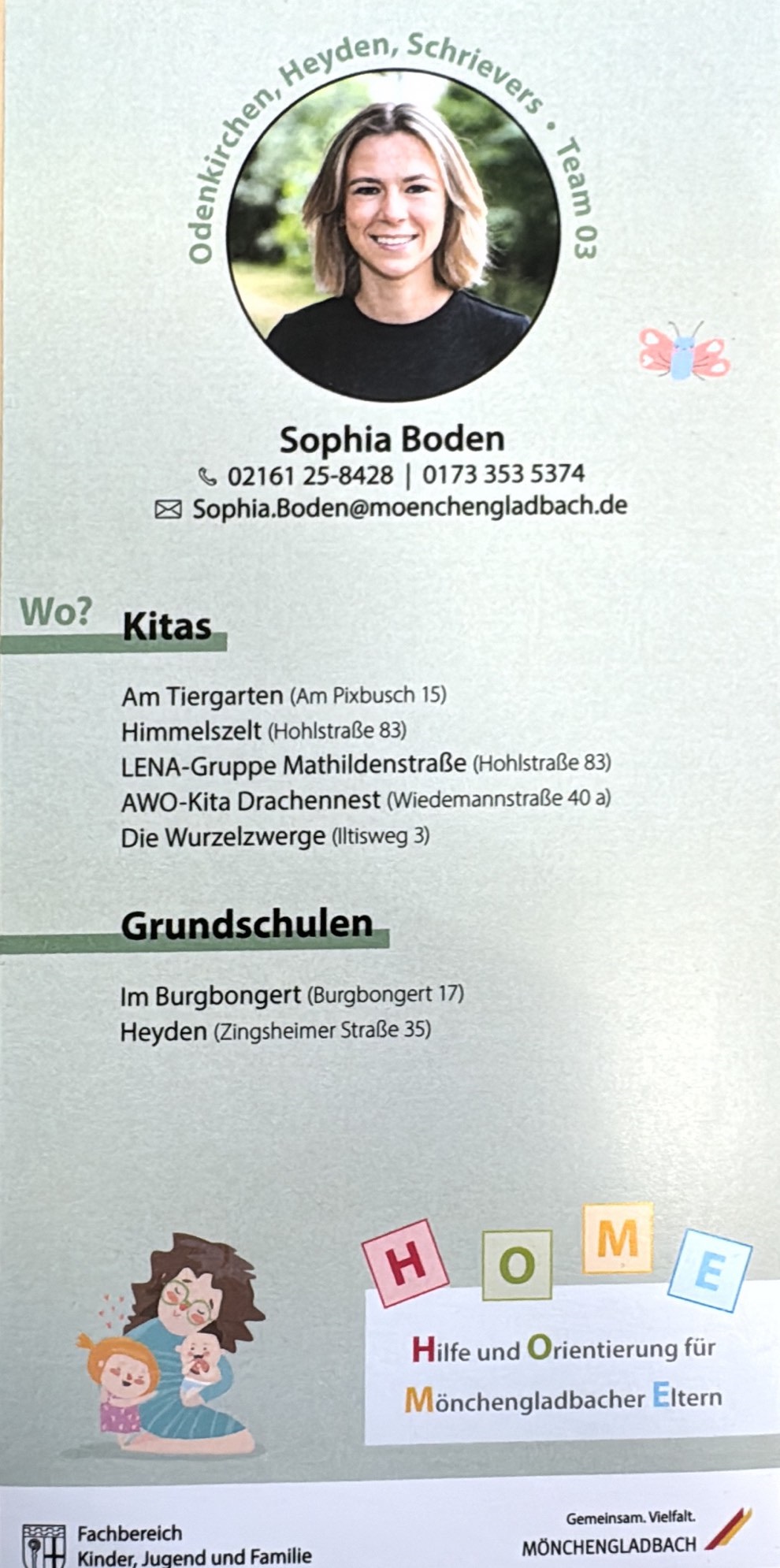 Odenkirchen, Heyden, Schrievers • Team 03

Sophia Boden
02161 25-8428 | 0173 353 5374
Sophia.Boden@moenchengladbach.de

Wo?
Kitas

Am Tiergarten (Am Pixbusch 15)
Himmelszelt (Hohlstraße 83)
LENA-Gruppe Mathildenstraße (Hohlstraße 83)
AWO-Kita Drachennest (Wiedemannstraße 40 a)
Die Wurzelzwerge (Iltisweg 3)

Grundschulen

Im Burgbongert (Burgbongert 17)
Heyden (Zingsheimer Straße 35)

H O M E
Hilfe und Orientierung für Mönchengladbacher Eltern

Fachbereich
Kinder, Jugend und Familie

Gemeinsam. Vielfalt.
MÖNCHENGLADBACH